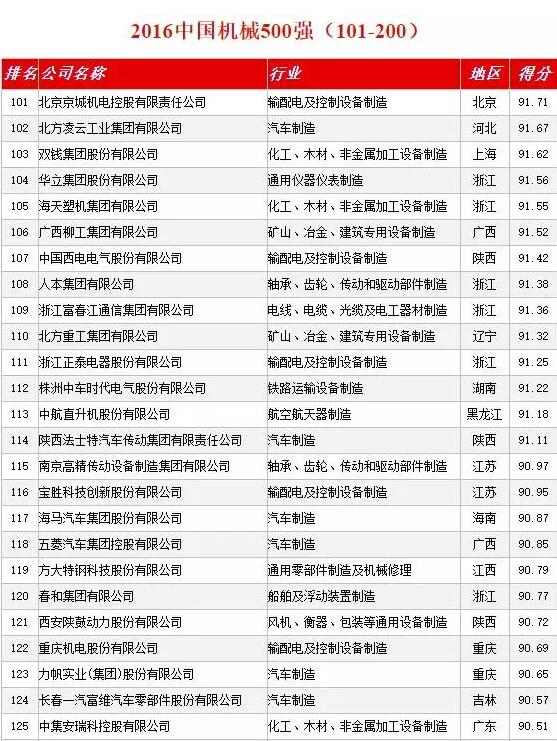 2016中国机械500强（101-200）

| 排名 | 公司名称 | 行业 | 地区 | 得分 |
|---|---|---|---|---|
| 101 | 北京京城机电控股有限责任公司 | 输配电及控制设备制造 | 北京 | 91.71 |
| 102 | 北方凌云工业集团有限公司 | 汽车制造 | 河北 | 91.67 |
| 103 | 双钱集团股份有限公司 | 化工、木材、非金属加工设备制造 | 上海 | 91.62 |
| 104 | 华立集团股份有限公司 | 通用仪器仪表制造 | 浙江 | 91.56 |
| 105 | 海天塑机集团有限公司 | 化工、木材、非金属加工设备制造 | 浙江 | 91.55 |
| 106 | 广西柳工集团有限公司 | 矿山、冶金、建筑专用设备制造 | 广西 | 91.52 |
| 107 | 中国西电电气股份有限公司 | 输配电及控制设备制造 | 陕西 | 91.42 |
| 108 | 人本集团有限公司 | 轴承、齿轮、传动和驱动部件制造 | 浙江 | 91.38 |
| 109 | 浙江富春江通信集团有限公司 | 电线、电缆、光缆及电工器材制造 | 浙江 | 91.36 |
| 110 | 北方重工集团有限公司 | 矿山、冶金、建筑专用设备制造 | 辽宁 | 91.32 |
| 111 | 浙江正泰电器股份有限公司 | 输配电及控制设备制造 | 浙江 | 91.25 |
| 112 | 株洲中车时代电气股份有限公司 | 铁路运输设备制造 | 湖南 | 91.22 |
| 113 | 中航直升机股份有限公司 | 航空航天器制造 | 黑龙江 | 91.18 |
| 114 | 陕西法士特汽车传动集团有限责任公司 | 汽车制造 | 陕西 | 91.11 |
| 115 | 南京高精传动设备制造集团有限公司 | 轴承、齿轮、传动和驱动部件制造 | 江苏 | 90.97 |
| 116 | 宝胜科技创新股份有限公司 | 输配电及控制设备制造 | 江苏 | 90.95 |
| 117 | 海马汽车集团股份有限公司 | 汽车制造 | 海南 | 90.87 |
| 118 | 五菱汽车集团控股有限公司 | 汽车制造 | 广西 | 90.85 |
| 119 | 方大特钢科技股份有限公司 | 通用零部件制造及机械修理 | 江西 | 90.79 |
| 120 | 春和集团有限公司 | 船舶及浮动装置制造 | 浙江 | 90.77 |
| 121 | 西安陕鼓动力股份有限公司 | 风机、衡器、包装等通用设备制造 | 陕西 | 90.72 |
| 122 | 重庆机电股份有限公司 | 输配电及控制设备制造 | 重庆 | 90.69 |
| 123 | 力帆实业(集团)股份有限公司 | 汽车制造 | 重庆 | 90.65 |
| 124 | 长春一汽富维汽车零部件股份有限公司 | 汽车制造 | 吉林 | 90.57 |
| 125 | 中集安瑞科控股有限公司 | 化工、木材、非金属加工设备制造 | 广东 | 90.51 |